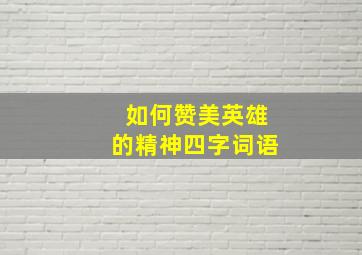 如何赞美英雄
的精神四字词语